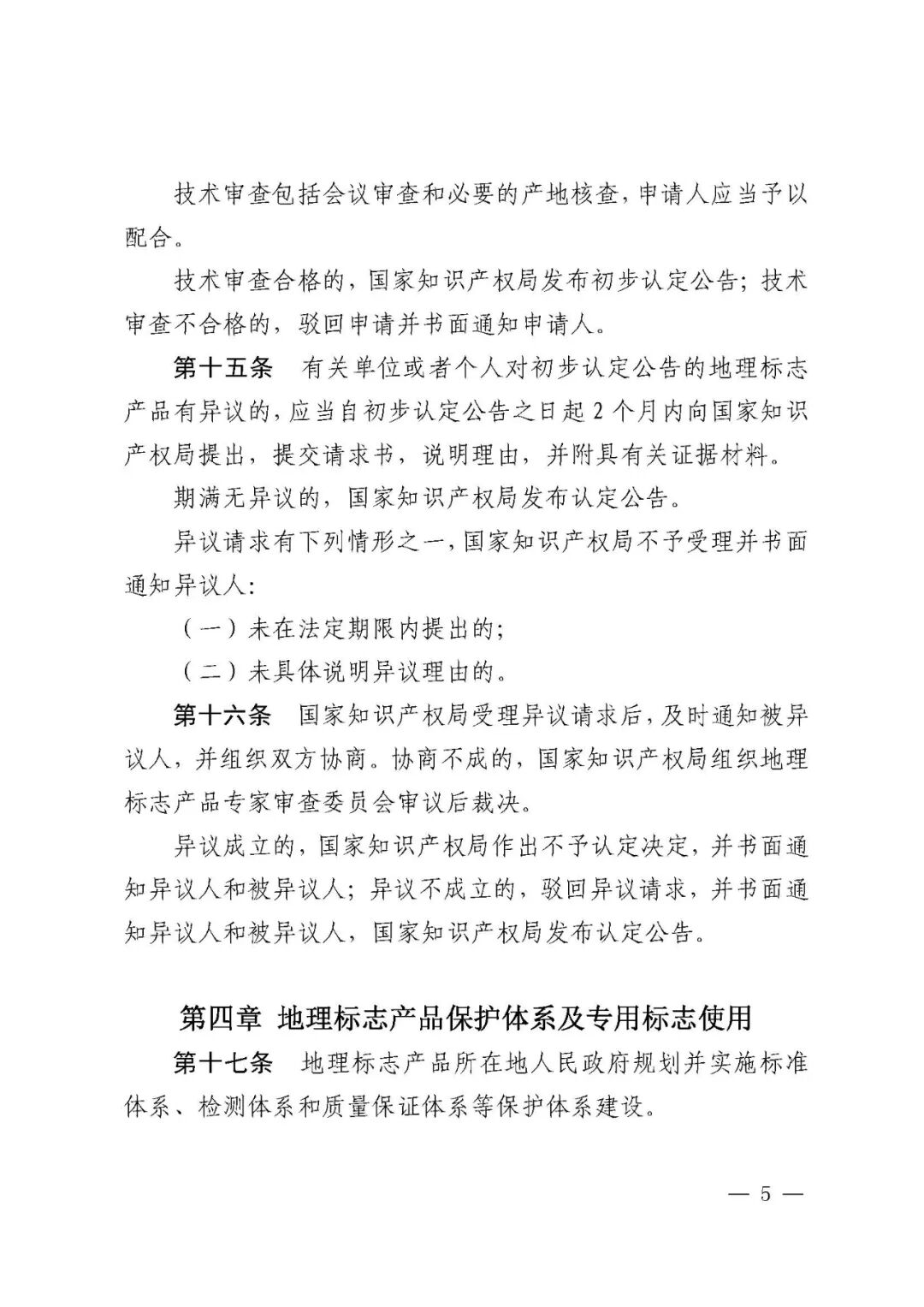 技术审查包括会议审查和必要的产地核查，申请人应当予以配合。

技术审查合格的，国家知识产权局发布初步认定公告；技术审查不合格的，驳回申请并书面通知申请人。

第十五条　有关单位或者个人对初步认定公告的地理标志产品有异议的，应当自初步认定公告之日起2个月内向国家知识产权局提出，提交请求书，说明理由，并附具有关证据材料。

期满无异议的，国家知识产权局发布认定公告。

异议请求有下列情形之一，国家知识产权局不予受理并书面通知异议人：

（一）未在法定期限内提出的；

（二）未具体说明异议理由的。

第十六条　国家知识产权局受理异议请求后，及时通知被异议人，并组织双方协商。协商不成的，国家知识产权局组织地理标志产品专家审查委员会审议后裁决。

异议成立的，国家知识产权局作出不予认定决定，并书面通知异议人和被异议人；异议不成立的，驳回异议请求，并书面通知异议人和被异议人，国家知识产权局发布认定公告。

第四章　地理标志产品保护体系及专用标志使用

第十七条　地理标志产品所在地人民政府规划并实施标准体系、检测体系和质量保证体系等保护体系建设。

— 5 —